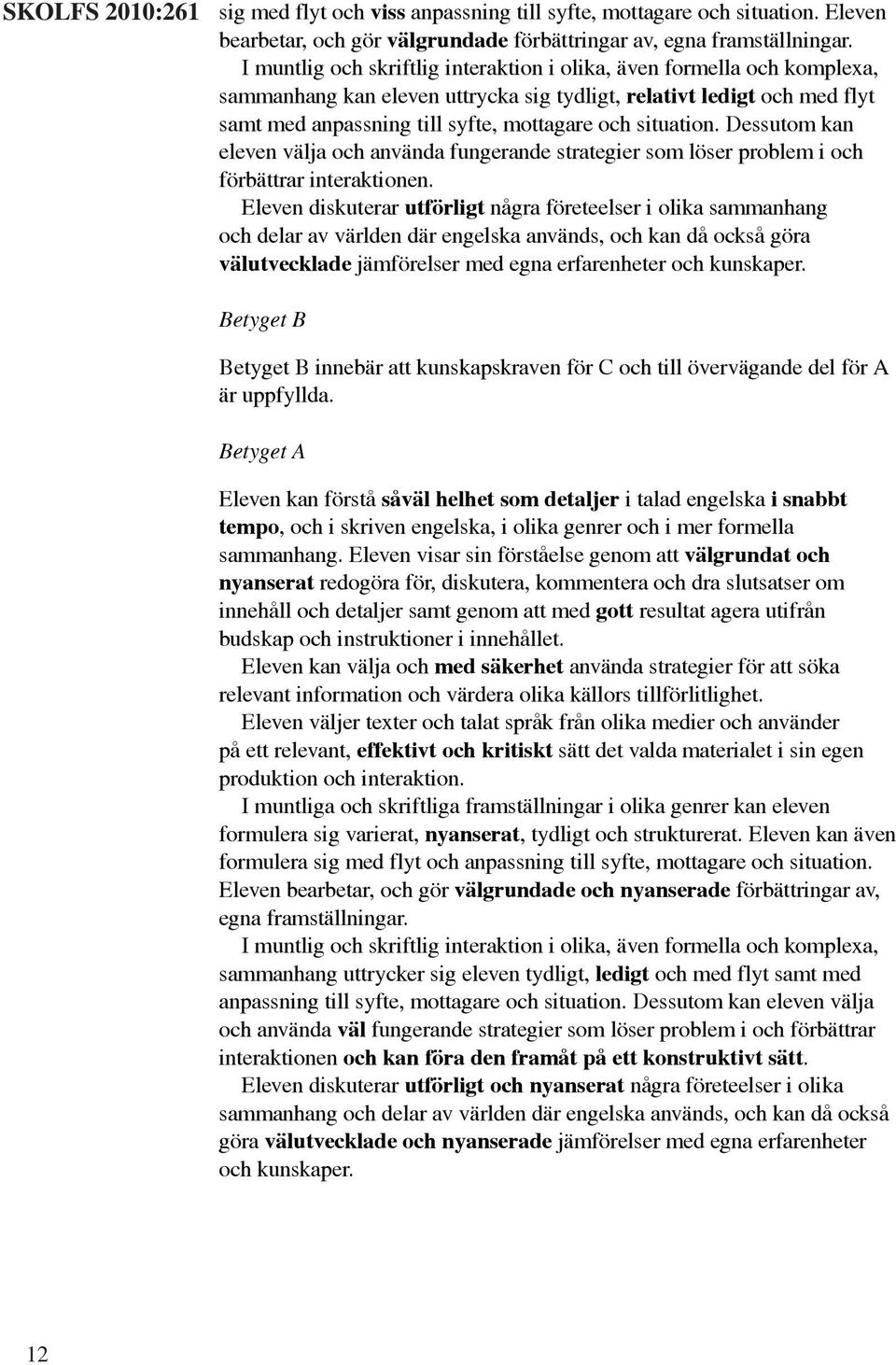 SKOLFS 2010:261

sig med flyt och viss anpassning till syfte, mottagare och situation. Eleven bearbetar, och gör välgrundade förbättringar av, egna framställningar.

I muntlig och skriftlig interaktion i olika, även formella och komplexa, sammanhang kan eleven uttrycka sig tydligt, relativt ledigt och med flyt samt med anpassning till syfte, mottagare och situation. Dessutom kan eleven välja och använda fungerande strategier som löser problem i och förbättrar interaktionen.

Eleven diskuterar utförligt några företeelser i olika sammanhang och delar av världen där engelska används, och kan då också göra välutvecklade jämförelser med egna erfarenheter och kunskaper.

Betyget B

Betyget B innebär att kunskapskraven för C och till övervägande del för A är uppfyllda.

Betyget A

Eleven kan förstå såväl helhet som detaljer i talad engelska i snabbt tempo, och i skriven engelska, i olika genrer och i mer formella sammanhang. Eleven visar sin förståelse genom att välgrundat och nyanserat redogöra för, diskutera, kommentera och dra slutsatser om innehåll och detaljer samt genom att med gott resultat agera utifrån budskap och instruktioner i innehållet.

Eleven kan välja och med säkerhet använda strategier för att söka relevant information och värdera olika källors tillförlitlighet.

Eleven väljer texter och talat språk från olika medier och använder på ett relevant, effektivt och kritiskt sätt det valda materialet i sin egen produktion och interaktion.

I muntliga och skriftliga framställningar i olika genrer kan eleven formulera sig varierat, nyanserat, tydligt och strukturerat. Eleven kan även formulera sig med flyt och anpassning till syfte, mottagare och situation. Eleven bearbetar, och gör välgrundade och nyanserade förbättringar av, egna framställningar.

I muntlig och skriftlig interaktion i olika, även formella och komplexa, sammanhang uttrycker sig eleven tydligt, ledigt och med flyt samt med anpassning till syfte, mottagare och situation. Dessutom kan eleven välja och använda väl fungerande strategier som löser problem i och förbättrar interaktionen och kan föra den framåt på ett konstruktivt sätt.

Eleven diskuterar utförligt och nyanserat några företeelser i olika sammanhang och delar av världen där engelska används, och kan då också göra välutvecklade och nyanserade jämförelser med egna erfarenheter och kunskaper.

12